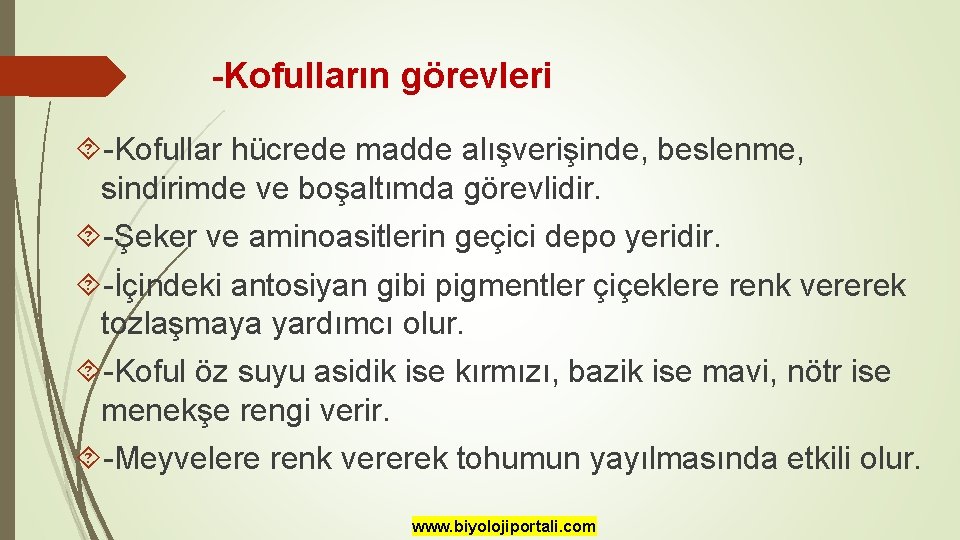 -Kofulların görevleri

-Kofullar hücrede madde alışverişinde, beslenme, sindirimde ve boşaltımda görevlidir.

-Şeker ve aminoasitlerin geçici depo yeridir.

-İçindeki antosiyan gibi pigmentler çiçeklere renk vererek tozlaşmaya yardımcı olur.

-Koful öz suyu asidik ise kırmızı, bazik ise mavi, nötr ise menekşe rengi verir.

-Meyvelere renk vererek tohumun yayılmasında etkili olur.

www.biyolojiportali.com